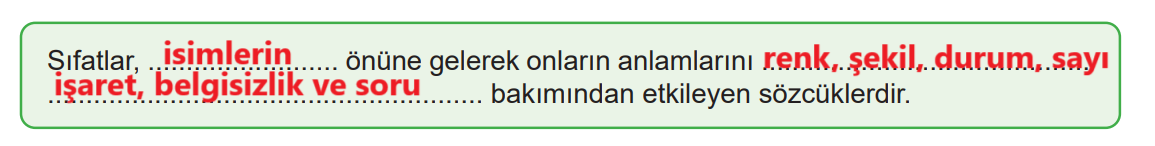 Sıfatlar, isimlerin önüne gelerek onların anlamlarını renk, şekil, durum, sayı işaret, belgisizlik ve soru bakımından etkileyen sözcüklerdir.